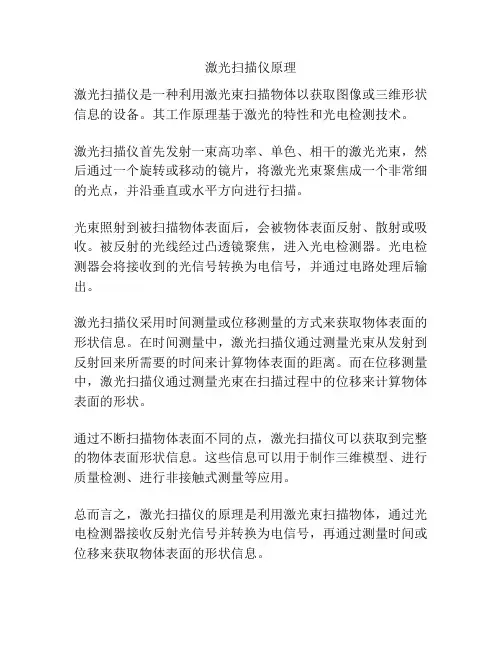 激光扫描仪原理

激光扫描仪是一种利用激光束扫描物体以获取图像或三维形状信息的设备。其工作原理基于激光的特性和光电检测技术。

激光扫描仪首先发射一束高功率、单色、相干的激光光束，然后通过一个旋转或移动的镜片，将激光光束聚焦成一个非常细的光点，并沿垂直或水平方向进行扫描。

光束照射到被扫描物体表面后，会被物体表面反射、散射或吸收。被反射的光线经过凸透镜聚焦，进入光电检测器。光电检测器会将接收到的光信号转换为电信号，并通过电路处理后输出。

激光扫描仪采用时间测量或位移测量的方式来获取物体表面的形状信息。在时间测量中，激光扫描仪通过测量光束从发射到反射回来所需要的时间来计算物体表面的距离。而在位移测量中，激光扫描仪通过测量光束在扫描过程中的位移来计算物体表面的形状。

通过不断扫描物体表面不同的点，激光扫描仪可以获取到完整的物体表面形状信息。这些信息可以用于制作三维模型、进行质量检测、进行非接触式测量等应用。

总而言之，激光扫描仪的原理是利用激光束扫描物体，通过光电检测器接收反射光信号并转换为电信号，再通过测量时间或位移来获取物体表面的形状信息。